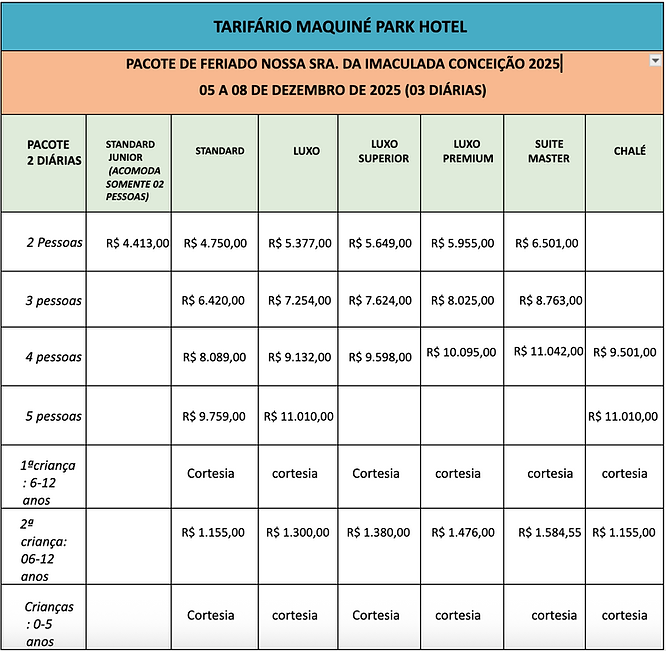 TARIFÁRIO MAQUINÉ PARK HOTEL

PACOTE DE FERIADO NOSSA SRA. DA IMACULADA CONCEIÇÃO 2025

05 A 08 DE DEZEMBRO DE 2025 (03 DIÁRIAS)

| PACOTE 2 DIÁRIAS | STANDARD JUNIOR (ACOMODA SOMENTE 02 PESSOAS) | STANDARD | LUXO | LUXO SUPERIOR | LUXO PREMIUM | SUITE MASTER | CHALÉ |
|---|---|---|---|---|---|---|---|
| 2 Pessoas | R$ 4.413,00 | R$ 4.750,00 | R$ 5.377,00 | R$ 5.649,00 | R$ 5.955,00 | R$ 6.501,00 | |
| 3 pessoas | | R$ 6.420,00 | R$ 7.254,00 | R$ 7.624,00 | R$ 8.025,00 | R$ 8.763,00 | |
| 4 pessoas | | R$ 8.089,00 | R$ 9.132,00 | R$ 9.598,00 | R$ 10.095,00 | R$ 11.042,00 | R$ 9.501,00 |
| 5 pessoas | | R$ 9.759,00 | R$ 11.010,00 | | | | R$ 11.010,00 |
| 1ªcriança : 6-12 anos | | Cortesia | cortesia | Cortesia | cortesia | cortesia | cortesia |
| 2ª criança: 06-12 anos | | R$ 1.155,00 | R$ 1.300,00 | R$ 1.380,00 | R$ 1.476,00 | R$ 1.584,55 | R$ 1.155,00 |
| Crianças : 0-5 anos | | Cortesia | cortesia | Cortesia | cortesia | cortesia | cortesia |